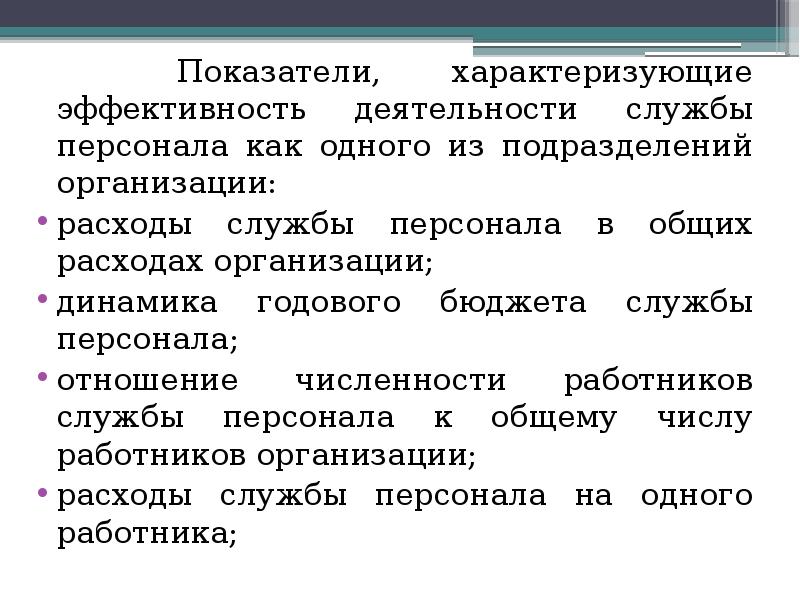 Показатели, характеризующие эффективность деятельности службы персонала как одного из подразделений организации:

• расходы службы персонала в общих расходах организации;

• динамика годового бюджета службы персонала;

• отношение численности работников службы персонала к общему числу работников организации;

• расходы службы персонала на одного работника;